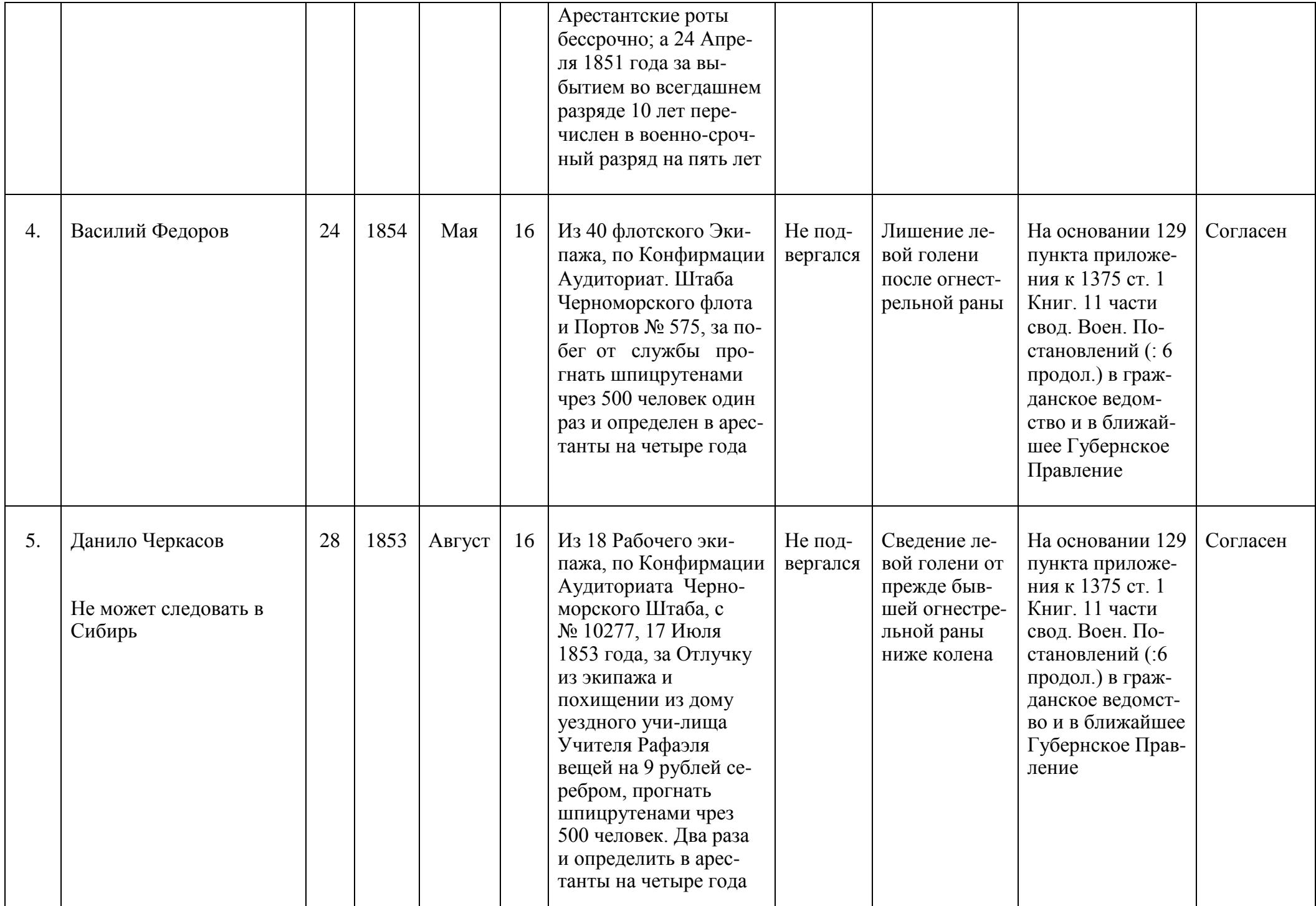 |  |  |  |  |  |  | Арестантские роты бессрочно; а 24 Апреля 1851 года за выбытием во всегдашнем разряде 10 лет перечислен в военно-срочный разряд на пять лет |  |  |  |  |
|---|---|---|---|---|---|---|---|---|---|---|
| 4. | Василий Федоров | 24 | 1854 | Мая | 16 | Из 40 флотского Экипажа, по Конфирмации Аудиториат. Штаба Черноморского флота и Портов № 575, за побег от службы прогнать шпицрутенами чрез 500 человек один раз и определен в арестанты на четыре года | Не подвергался | Лишение левой голени после огнестрельной раны | На основании 129 пункта приложения к 1375 ст. 1 Книг. 11 части свод. Воен. Постановлений (: 6 продол.) в гражданское ведомство и в ближайшее Губернское Правление | Согласен |
| 5. | Данило Черкасов Не может следовать в Сибирь | 28 | 1853 | Август | 16 | Из 18 Рабочего экипажа, по Конфирмации Аудиториата Черноморского Штаба, с № 10277, 17 Июля 1853 года, за Отлучку из экипажа и похищении из дому уездного учи-лища Учителя Рафаэля вещей на 9 рублей серебром, прогнать шпицрутенами чрез 500 человек. Два раза и определить в арестанты на четыре года | Не подвергался | Сведение левой голени от прежде бывшей огнестрельной раны ниже колена | На основании 129 пункта приложения к 1375 ст. 1 Книг. 11 части свод. Воен. Постановлений (:6 продол.) в гражданское ведомство и в ближайшее Губернское Правление | Согласен |